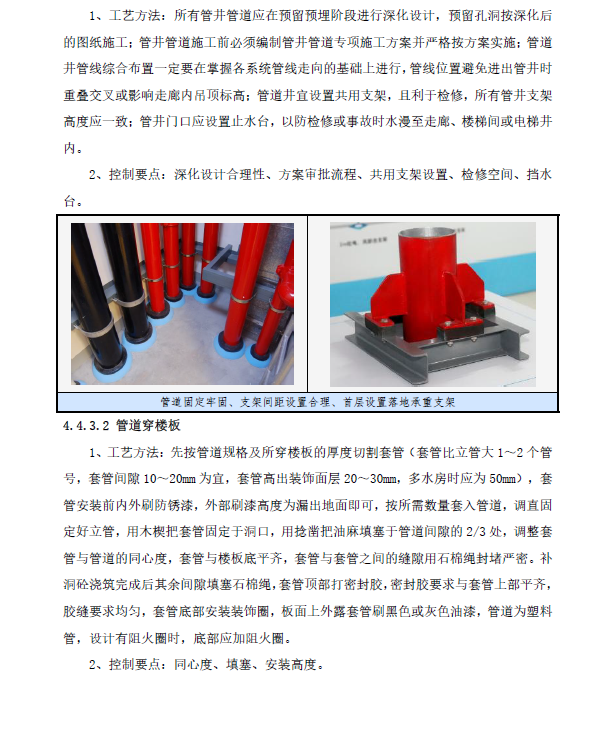 1、工艺方法：所有管井管道应在预留预埋阶段进行深化设计，预留孔洞按深化后的图纸施工；管井管道施工前必须编制管井管道专项施工方案并严格按方案实施；管道井管线综合布置一定要在掌握各系统管线走向的基础上进行，管线位置避免进出管井时重叠交叉或影响走廊内吊顶标高；管道井宜设置共用支架，且利于检修，所有管井支架高度应一致；管井门口应设置止水台，以防检修或事故时水漫至走廊、楼梯间或电梯井内。

2、控制要点：深化设计合理性、方案审批流程、共用支架设置、检修空间、挡水台。

管道固定牢固、支架间距设置合理、首层设置落地承重支架

4.4.3.2 管道穿楼板

1、工艺方法：先按管道规格及所穿楼板的厚度切割套管（套管比立管大 1～2 个管号，套管间隙 10～20mm 为宜，套管高出装饰面层 20～30mm，多水房时应为 50mm），套管安装前内外刷防锈漆，外部刷漆高度为漏出地面即可，按所需数量套入管道，调直固定好立管，用木楔把套管固定于洞口，用捻凿把油麻填塞于管道间隙的 2/3 处，调整套管与管道的同心度，套管与楼板底平齐，套管与套管之间的缝隙用石棉绳封堵严密。补洞砼浇筑完成后其余间隙填塞石棉绳，套管顶部打密封胶，密封胶要求与套管上部平齐，胶缝要求均匀，套管底部安装装饰圈，板面上外露套管刷黑色或灰色油漆，管道为塑料管，设计有阻火圈时，底部应加阻火圈。

2、控制要点：同心度、填塞、安装高度。